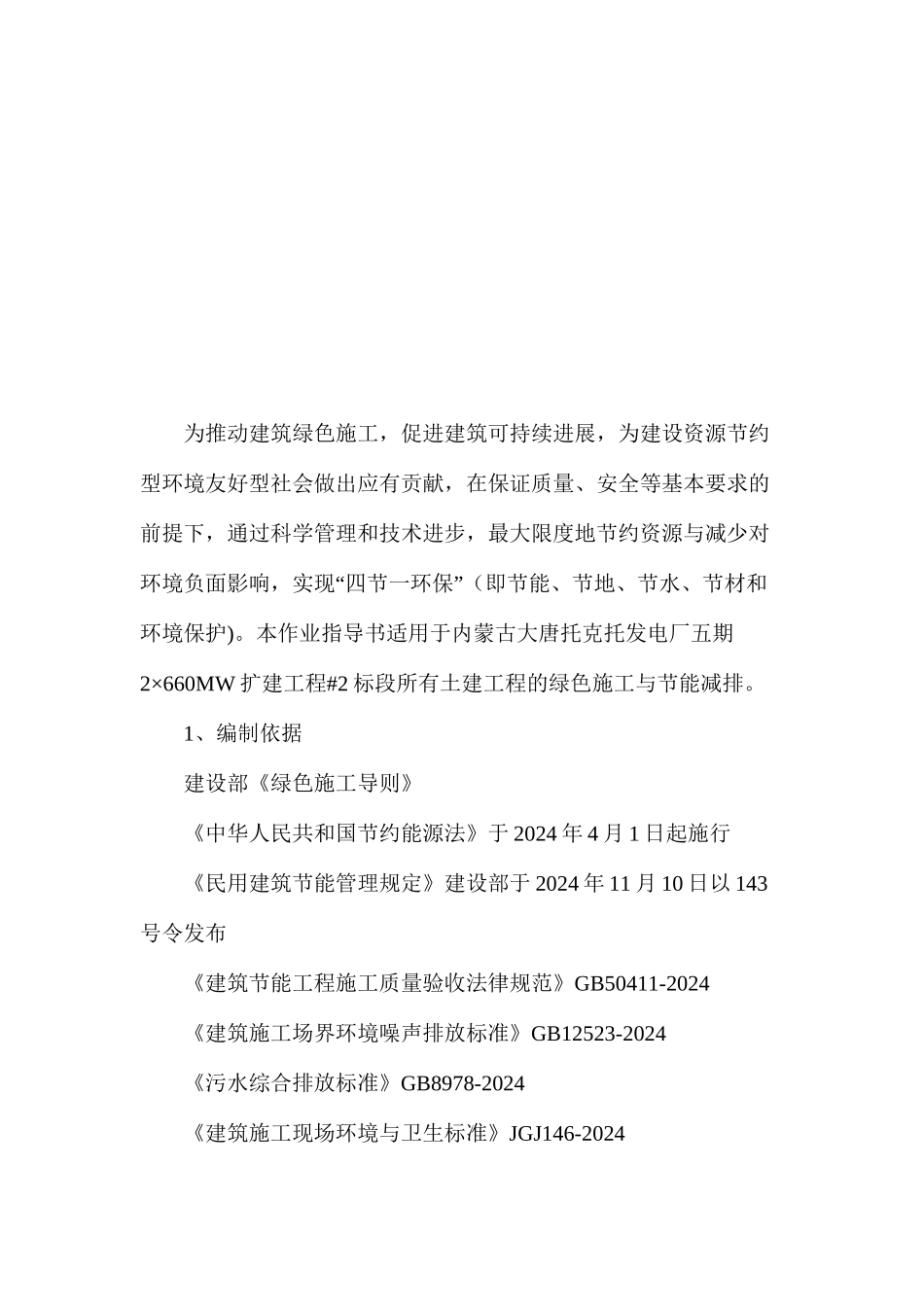 为推动建筑绿色施工，促进建筑可持续进展，为建设资源节约型环境友好型社会做出应有贡献，在保证质量、安全等基本要求的前提下，通过科学管理和技术进步，最大限度地节约资源与减少对环境负面影响，实现“四节一环保”（即节能、节地、节水、节材和环境保护)。本作业指导书适用于内蒙古大唐托克托发电厂五期2×660MW 扩建工程#2 标段所有土建工程的绿色施工与节能减排。

1、编制依据

建设部《绿色施工导则》

《中华人民共和国节约能源法》于 2024 年 4 月 1 日起施行

《民用建筑节能管理规定》建设部于 2024 年 11 月 10 日以 143 号令发布

《建筑节能工程施工质量验收法律规范》GB50411-2024

《建筑施工场界环境噪声排放标准》GB12523-2024

《污水综合排放标准》GB8978-2024

《建筑施工现场环境与卫生标准》JGJ146-2024